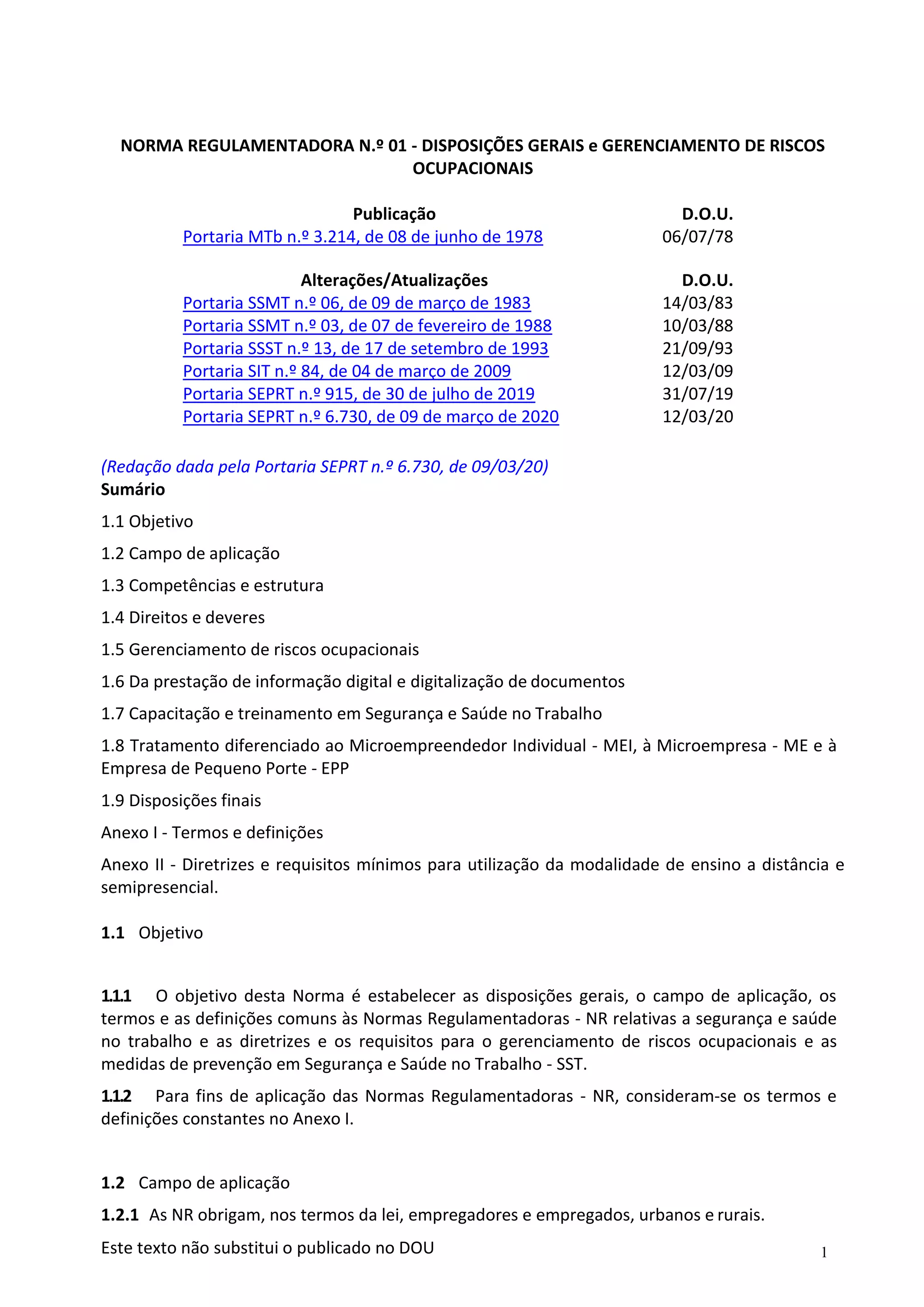 NORMA REGULAMENTADORA N.º 01 - DISPOSIÇÕES GERAIS e GERENCIAMENTO DE RISCOS OCUPACIONAIS

| Publicação | D.O.U. |
|---|---|
| Portaria MTb n.º 3.214, de 08 de junho de 1978 | 06/07/78 |

| Alterações/Atualizações | D.O.U. |
|---|---|
| Portaria SSMT n.º 06, de 09 de março de 1983 | 14/03/83 |
| Portaria SSMT n.º 03, de 07 de fevereiro de 1988 | 10/03/88 |
| Portaria SSST n.º 13, de 17 de setembro de 1993 | 21/09/93 |
| Portaria SIT n.º 84, de 04 de março de 2009 | 12/03/09 |
| Portaria SEPRT n.º 915, de 30 de julho de 2019 | 31/07/19 |
| Portaria SEPRT n.º 6.730, de 09 de março de 2020 | 12/03/20 |

(Redação dada pela Portaria SEPRT n.º 6.730, de 09/03/20)
Sumário

1.1 Objetivo

1.2 Campo de aplicação

1.3 Competências e estrutura

1.4 Direitos e deveres

1.5 Gerenciamento de riscos ocupacionais

1.6 Da prestação de informação digital e digitalização de documentos

1.7 Capacitação e treinamento em Segurança e Saúde no Trabalho

1.8 Tratamento diferenciado ao Microempreendedor Individual - MEI, à Microempresa - ME e à Empresa de Pequeno Porte - EPP

1.9 Disposições finais

Anexo I - Termos e definições

Anexo II - Diretrizes e requisitos mínimos para utilização da modalidade de ensino a distância e semipresencial.

1.1 Objetivo

1.1.1 O objetivo desta Norma é estabelecer as disposições gerais, o campo de aplicação, os termos e as definições comuns às Normas Regulamentadoras - NR relativas a segurança e saúde no trabalho e as diretrizes e os requisitos para o gerenciamento de riscos ocupacionais e as medidas de prevenção em Segurança e Saúde no Trabalho - SST.

1.1.2 Para fins de aplicação das Normas Regulamentadoras - NR, consideram-se os termos e definições constantes no Anexo I.

1.2 Campo de aplicação

1.2.1 As NR obrigam, nos termos da lei, empregadores e empregados, urbanos e rurais.

Este texto não substitui o publicado no DOU

1